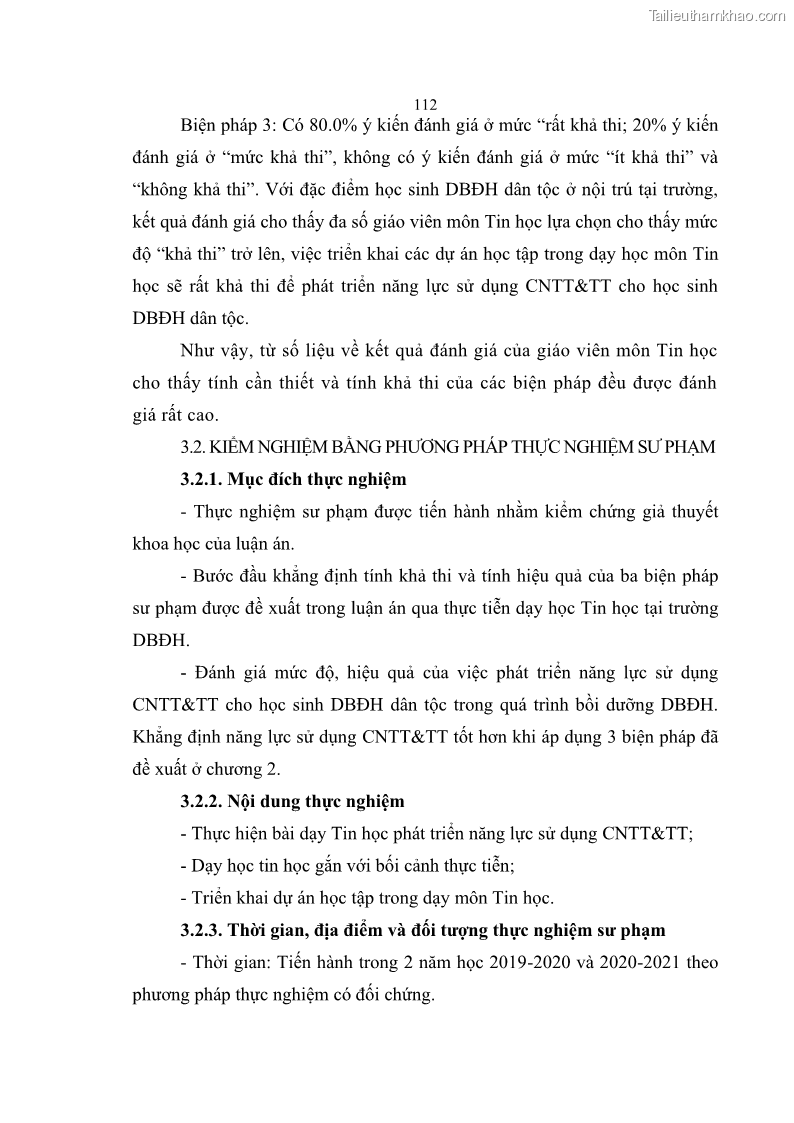 Tailieuthamkhao.com

112

Biện pháp 3: Có 80.0% ý kiến đánh giá ở mức “rất khả thi; 20% ý kiến đánh giá ở “mức khả thi”, không có ý kiến đánh giá ở mức “ít khả thi” và “không khả thi”. Với đặc điểm học sinh DBĐH dân tộc ở nội trú tại trường, kết quả đánh giá cho thấy đa số giáo viên môn Tin học lựa chọn cho thấy mức độ “khả thi” trở lên, việc triển khai các dự án học tập trong dạy học môn Tin học sẽ rất khả thi để phát triển năng lực sử dụng CNTT&TT cho học sinh DBĐH dân tộc.

Như vậy, từ số liệu về kết quả đánh giá của giáo viên môn Tin học cho thấy tính cần thiết và tính khả thi của các biện pháp đều được đánh giá rất cao.

3.2. KIỂM NGHIỆM BẰNG PHƯƠNG PHÁP THỰC NGHIỆM SƯ PHẠM

3.2.1. Mục đích thực nghiệm

- Thực nghiệm sư phạm được tiến hành nhằm kiểm chứng giả thuyết khoa học của luận án.

- Bước đầu khẳng định tính khả thi và tính hiệu quả của ba biện pháp sư phạm được đề xuất trong luận án qua thực tiễn dạy học Tin học tại trường DBĐH.

- Đánh giá mức độ, hiệu quả của việc phát triển năng lực sử dụng CNTT&TT cho học sinh DBĐH dân tộc trong quá trình bồi dưỡng DBĐH. Khẳng định năng lực sử dụng CNTT&TT tốt hơn khi áp dụng 3 biện pháp đã đề xuất ở chương 2.

3.2.2. Nội dung thực nghiệm

- Thực hiện bài dạy Tin học phát triển năng lực sử dụng CNTT&TT;

- Dạy học tin học gắn với bối cảnh thực tiễn;

- Triển khai dự án học tập trong dạy môn Tin học.

3.2.3. Thời gian, địa điểm và đối tượng thực nghiệm sư phạm

- Thời gian: Tiến hành trong 2 năm học 2019-2020 và 2020-2021 theo phương pháp thực nghiệm có đối chứng.